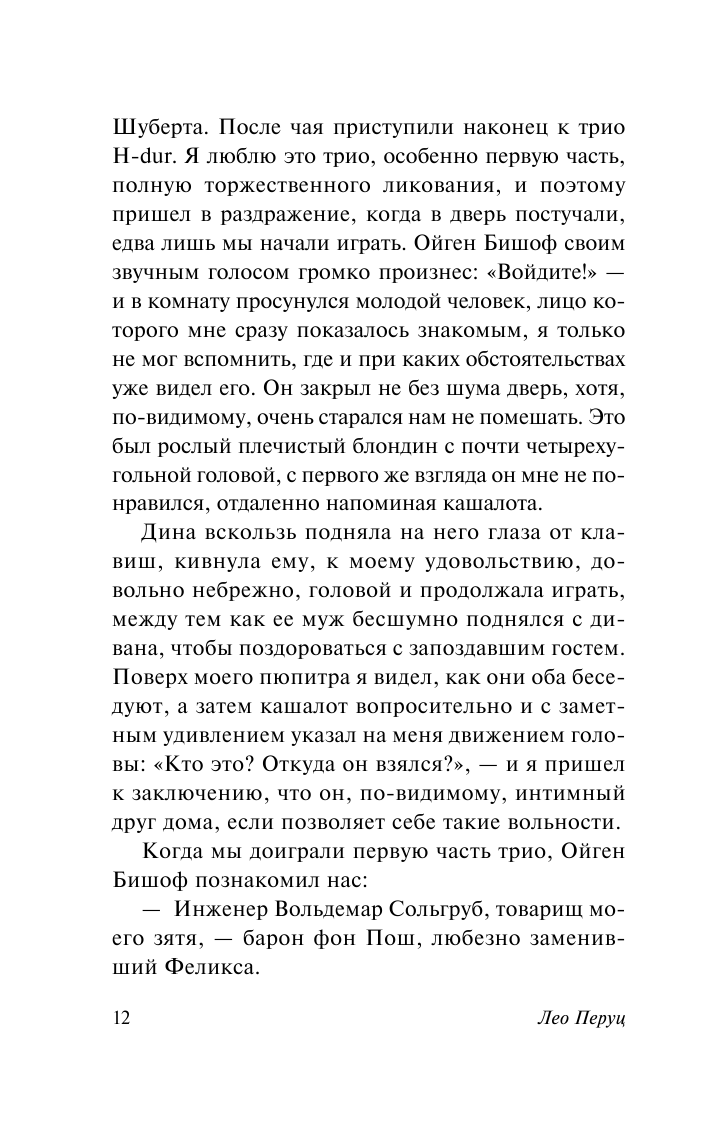 Шуберта. После чая приступили наконец к трио H-dur. Я люблю это трио, особенно первую часть, полную торжественного ликования, и поэтому пришел в раздражение, когда в дверь постучали, едва лишь мы начали играть. Ойген Бишоф своим звучным голосом громко произнес: «Войдите!» — и в комнату просунулся молодой человек, лицо которого мне сразу показалось знакомым, я только не мог вспомнить, где и при каких обстоятельствах уже видел его. Он закрыл не без шума дверь, хотя, по-видимому, очень старался нам не помешать. Это был рослый плечистый блондин с почти четырехугольной головой, с первого же взгляда он мне не понравился, отдаленно напоминая кашалота.

Дина вскользь подняла на него глаза от клавиш, кивнула ему, к моему удовольствию, довольно небрежно, головой и продолжала играть, между тем как ее муж бесшумно поднялся с дивана, чтобы поздороваться с запоздавшим гостем. Поверх моего пюпитра я видел, как они оба беседуют, а затем кашалот вопросительно и с заметным удивлением указал на меня движением головы: «Кто это? Откуда он взялся?», — и я пришел к заключению, что он, по-видимому, интимный друг дома, если позволяет себе такие вольности.

Когда мы доиграли первую часть трио, Ойген Бишоф познакомил нас:

— Инженер Вольдемар Сольгруб, товарищ моего зятя, — барон фон Пош, любезно заменивший Феликса.

12

Лео Перуц